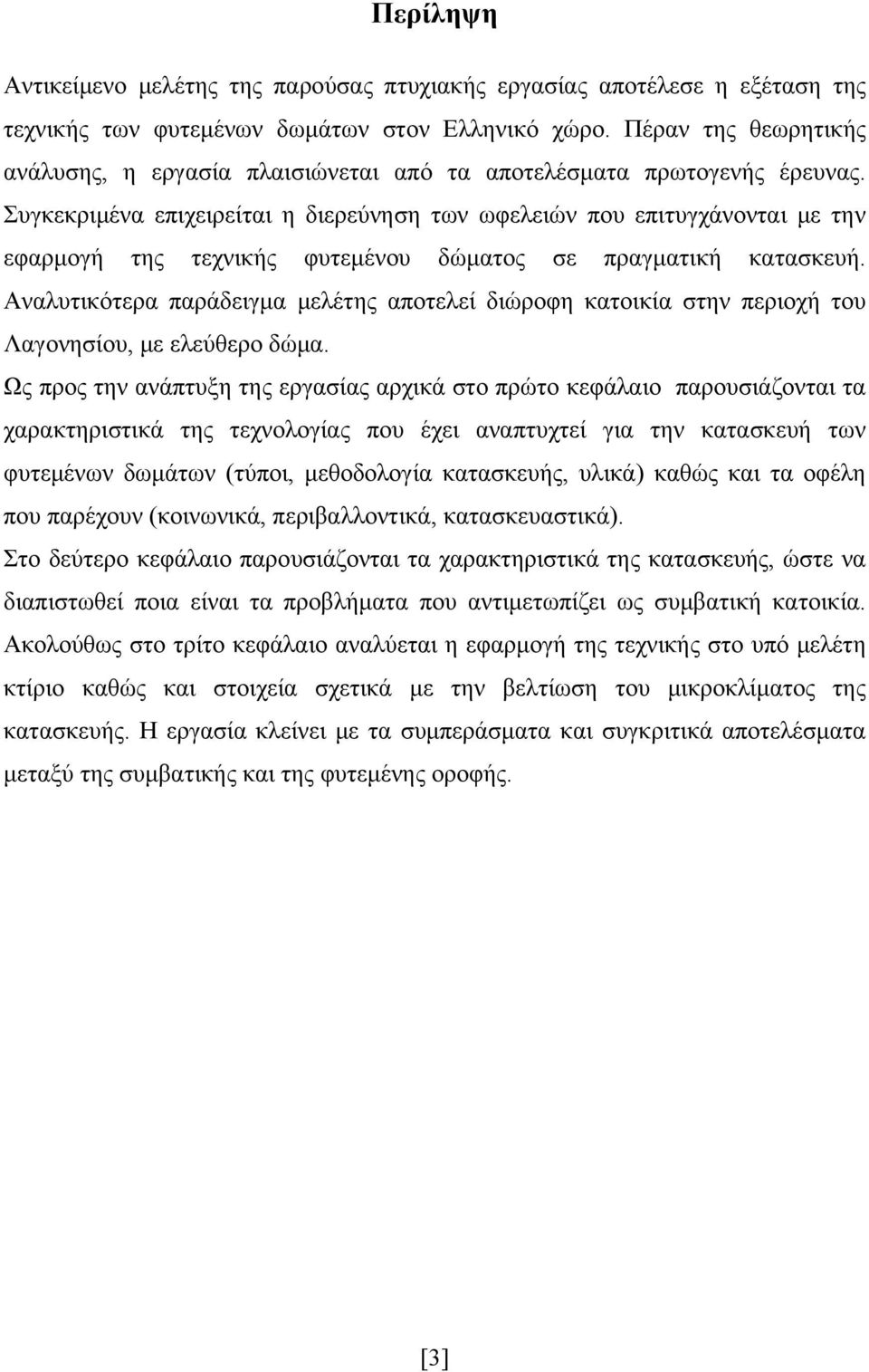 Περίληψη

Αντικείμενο μελέτης της παρούσας πτυχιακής εργασίας αποτέλεσε η εξέταση της τεχνικής των φυτεμένων δωμάτων στον Ελληνικό χώρο. Πέραν της θεωρητικής ανάλυσης, η εργασία πλαισιώνεται από τα αποτελέσματα πρωτογενής έρευνας. Συγκεκριμένα επιχειρείται η διερεύνηση των ωφελειών που επιτυγχάνονται με την εφαρμογή της τεχνικής φυτεμένου δώματος σε πραγματική κατασκευή. Αναλυτικότερα παράδειγμα μελέτης αποτελεί διώροφη κατοικία στην περιοχή του Λαγονησίου, με ελεύθερο δώμα.

Ως προς την ανάπτυξη της εργασίας αρχικά στο πρώτο κεφάλαιο παρουσιάζονται τα χαρακτηριστικά της τεχνολογίας που έχει αναπτυχτεί για την κατασκευή των φυτεμένων δωμάτων (τύποι, μεθοδολογία κατασκευής, υλικά) καθώς και τα οφέλη που παρέχουν (κοινωνικά, περιβαλλοντικά, κατασκευαστικά).

Στο δεύτερο κεφάλαιο παρουσιάζονται τα χαρακτηριστικά της κατασκευής, ώστε να διαπιστωθεί ποια είναι τα προβλήματα που αντιμετωπίζει ως συμβατική κατοικία. Ακολούθως στο τρίτο κεφάλαιο αναλύεται η εφαρμογή της τεχνικής στο υπό μελέτη κτίριο καθώς και στοιχεία σχετικά με την βελτίωση του μικροκλίματος της κατασκευής. Η εργασία κλείνει με τα συμπεράσματα και συγκριτικά αποτελέσματα μεταξύ της συμβατικής και της φυτεμένης οροφής.

[3]